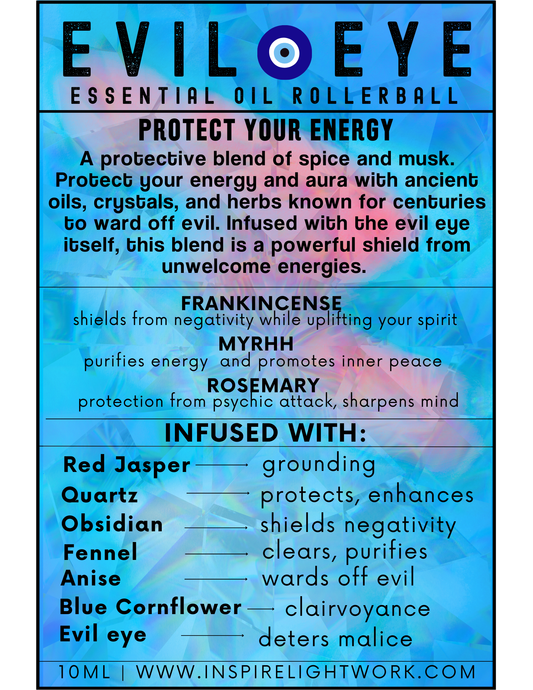 EVIL EYE
ESSENTIAL OIL ROLLERBALL

PROTECT YOUR ENERGY

A protective blend of spice and musk. Protect your energy and aura with ancient oils, crystals, and herbs known for centuries to ward off evil. Infused with the evil eye itself, this blend is a powerful shield from unwelcome energies.

FRANKINCENSE
shields from negativity while uplifting your spirit
MYRHH
purifies energy and promotes inner peace
ROSEMARY
protection from psychic attack, sharpens mind

INFUSED WITH:

Red Jasper → grounding
Quartz → protects, enhances
Obsidian → shields negativity
Fennel → clears, purifies
Anise → wards off evil
Blue Cornflower → clairvoyance
Evil eye → deters malice

10ML | WWW.INSPIRELIGHTWORK.COM